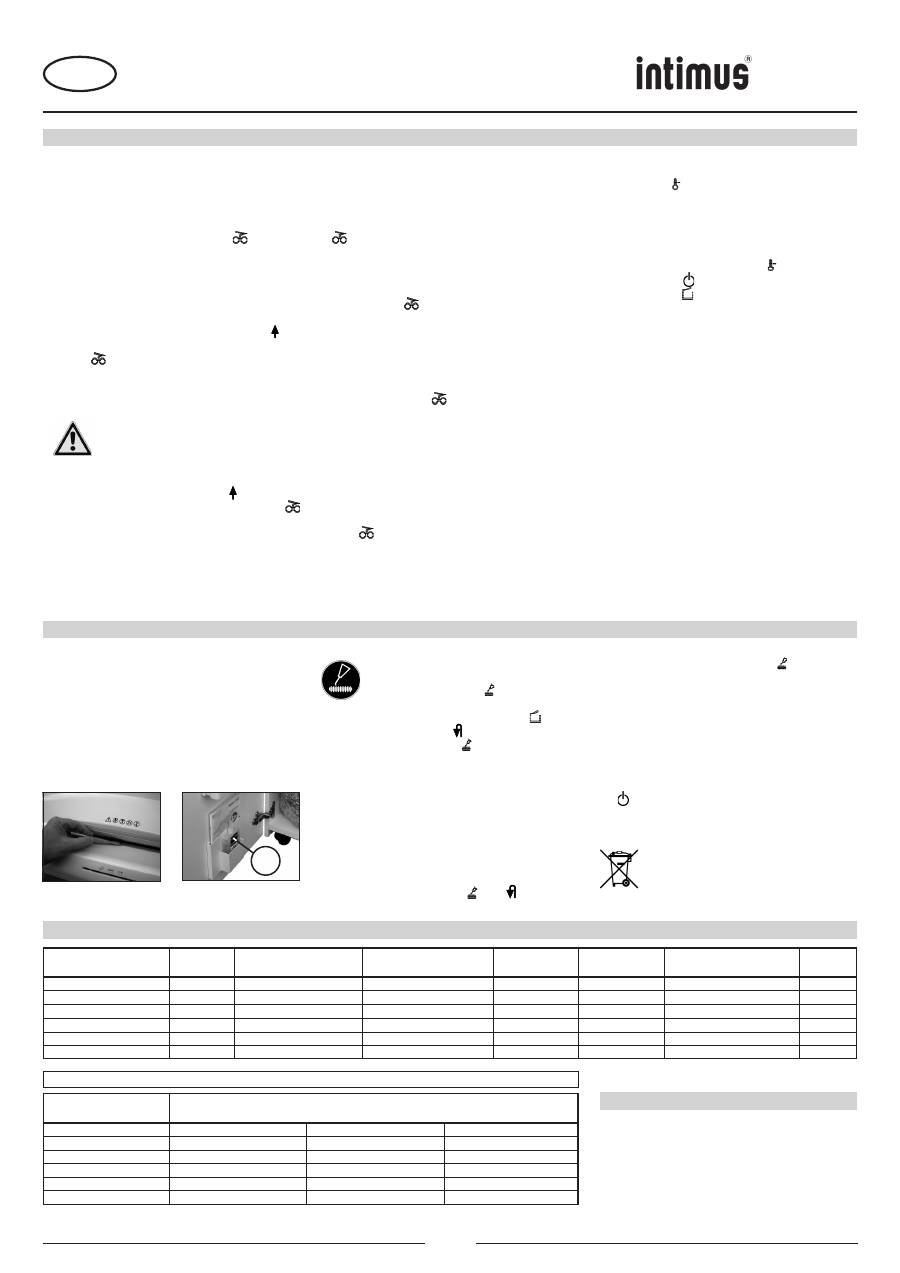 intimus®